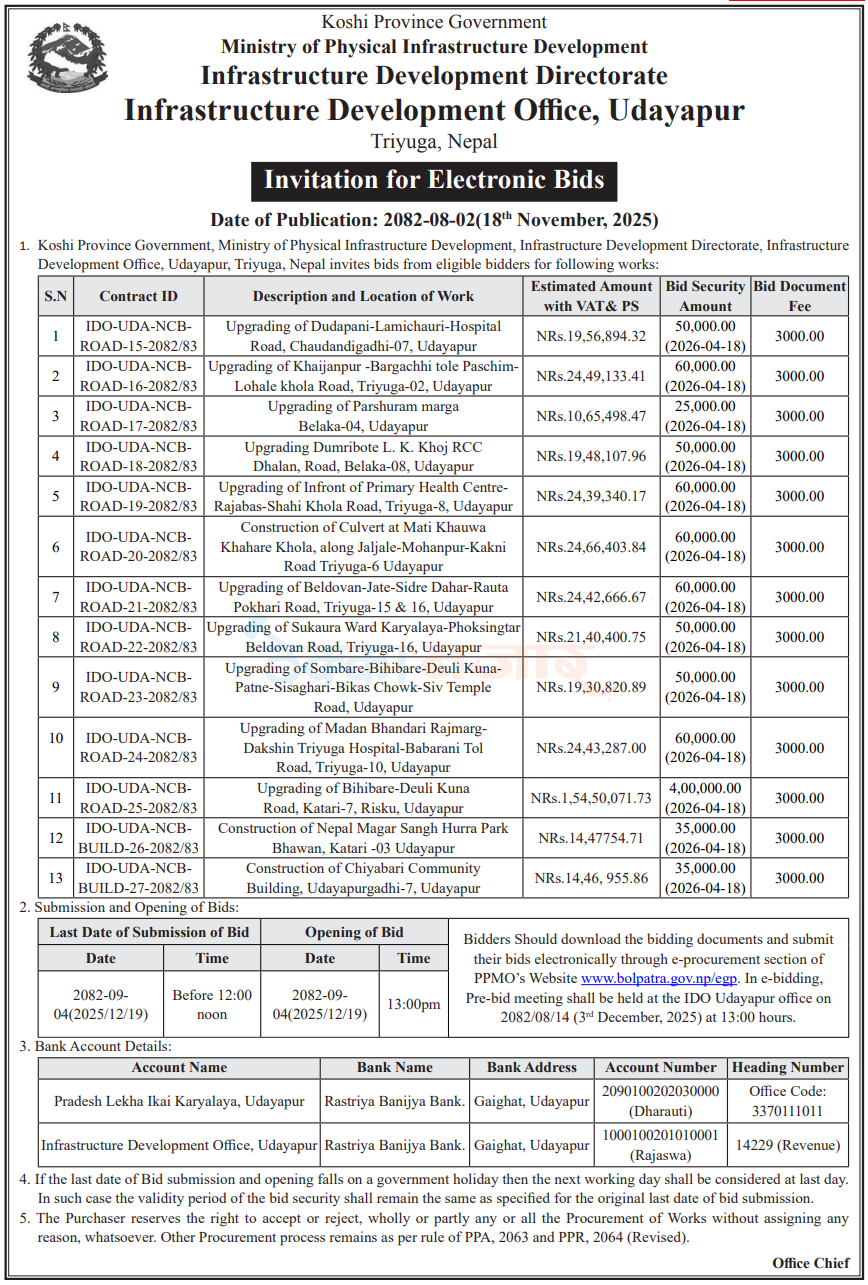 Koshi Province Government
Ministry of Physical Infrastructure Development
Infrastructure Development Directorate
Infrastructure Development Office, Udayapur
Triyuga, Nepal

Invitation for Electronic Bids

Date of Publication: 2082-08-02(18$^{th}$ November, 2025)

1. Koshi Province Government, Ministry of Physical Infrastructure Development, Infrastructure Development Directorate, Infrastructure Development Office, Udayapur, Triyuga, Nepal invites bids from eligible bidders for following works:

| S.N | Contract ID | Description and Location of Work | Estimated Amount with VAT& PS | Bid Security Amount | Bid Document Fee |
|---|---|---|---|---|---|
| 1 | IDO-UDA-NCB-ROAD-15-2082/83 | Upgrading of Dudapani-Lamichauri-Hospital Road, Chaudandigadhi-07, Udayapur | NRs.19,56,894.32 | 50,000.00 (2026-04-18) | 3000.00 |
| 2 | IDO-UDA-NCB-ROAD-16-2082/83 | Upgrading of Khaijanpur -Bargachhi tole Paschim-Lohale khola Road, Triyuga-02, Udayapur | NRs.24,49,133.41 | 60,000.00 (2026-04-18) | 3000.00 |
| 3 | IDO-UDA-NCB-ROAD-17-2082/83 | Upgrading of Parshuram marga Belaka-04, Udayapur | NRs.10,65,498.47 | 25,000.00 (2026-04-18) | 3000.00 |
| 4 | IDO-UDA-NCB-ROAD-18-2082/83 | Upgrading Dumribote L. K. Khoj RCC Dhalan, Road, Belaka-08, Udayapur | NRs.19,48,107.96 | 50,000.00 (2026-04-18) | 3000.00 |
| 5 | IDO-UDA-NCB-ROAD-19-2082/83 | Upgrading of Infront of Primary Health Centre-Rajabas-Shahi Khola Road, Triyuga-8, Udayapur | NRs.24,39,340.17 | 60,000.00 (2026-04-18) | 3000.00 |
| 6 | IDO-UDA-NCB-ROAD-20-2082/83 | Construction of Culvert at Mati Khauwa Khahare Khola, along Jaljale-Mohanpur-Kakni Road Triyuga-6 Udayapur | NRs.24,66,403.84 | 60,000.00 (2026-04-18) | 3000.00 |
| 7 | IDO-UDA-NCB-ROAD-21-2082/83 | Upgrading of Beldovan-Jate-Sidre Dahar-Rauta Pokhari Road, Triyuga-15 & 16, Udayapur | NRs.24,42,666.67 | 60,000.00 (2026-04-18) | 3000.00 |
| 8 | IDO-UDA-NCB-ROAD-22-2082/83 | Upgrading of Sukaura Ward Karyalaya-Phoksingtar Beldovan Road, Triyuga-16, Udayapur | NRs.21,40,400.75 | 50,000.00 (2026-04-18) | 3000.00 |
| 9 | IDO-UDA-NCB-ROAD-23-2082/83 | Upgrading of Sombare-Bihibare-Deuli Kuna-Patne-Sisaghari-Bikas Chowk-Siv Temple Road, Udayapur | NRs.19,30,820.89 | 50,000.00 (2026-04-18) | 3000.00 |
| 10 | IDO-UDA-NCB-ROAD-24-2082/83 | Upgrading of Madan Bhandari Rajmarg-Dakshin Triyuga Hospital-Babarani Tol Road, Triyuga-10, Udayapur | NRs.24,43,287.00 | 60,000.00 (2026-04-18) | 3000.00 |
| 11 | IDO-UDA-NCB-ROAD-25-2082/83 | Upgrading of Bihibare-Deuli Kuna Road, Katari-7, Risku, Udayapur | NRs.1,54,50,071.73 | 4,00,000.00 (2026-04-18) | 3000.00 |
| 12 | IDO-UDA-NCB-BUILD-26-2082/83 | Construction of Nepal Magar Sangh Hurra Park Bhawan, Katari -03 Udayapur | NRs.14,47754.71 | 35,000.00 (2026-04-18) | 3000.00 |
| 13 | IDO-UDA-NCB-BUILD-27-2082/83 | Construction of Chiyabari Community Building, Udayapurgadhi-7, Udayapur | NRs.14,46, 955.86 | 35,000.00 (2026-04-18) | 3000.00 |

2. Submission and Opening of Bids:

| Last Date of Submission of Bid | | Opening of Bid | |
|---|---|---|---|
| Date | Time | Date | Time |
| 2082-09-04(2025/12/19) | Before 12:00 noon | 2082-09-04(2025/12/19) | 13:00pm |

Bidders Should download the bidding documents and submit their bids electronically through e-procurement section of PPMO's Website www.bolpatra.gov.np/egp. In e-bidding, Pre-bid meeting shall be held at the IDO Udayapur office on 2082/08/14 (3$^{rd}$ December, 2025) at 13:00 hours.

3. Bank Account Details:

| Account Name | Bank Name | Bank Address | Account Number | Heading Number |
|---|---|---|---|---|
| Pradesh Lekha Ikai Karyalaya, Udayapur | Rastriya Banijya Bank. | Gaighat, Udayapur | 2090100202030000 (Dharauti) | Office Code: 3370111011 |
| Infrastructure Development Office, Udayapur | Rastriya Banijya Bank. | Gaighat, Udayapur | 1000100201010001 (Rajaswa) | 14229 (Revenue) |

4. If the last date of Bid submission and opening falls on a government holiday then the next working day shall be considered at last day. In such case the validity period of the bid security shall remain the same as specified for the original last date of bid submission.
5. The Purchaser reserves the right to accept or reject, wholly or partly any or all the Procurement of Works without assigning any reason, whatsoever. Other Procurement process remains as per rule of PPA, 2063 and PPR, 2064 (Revised).

Office Chief